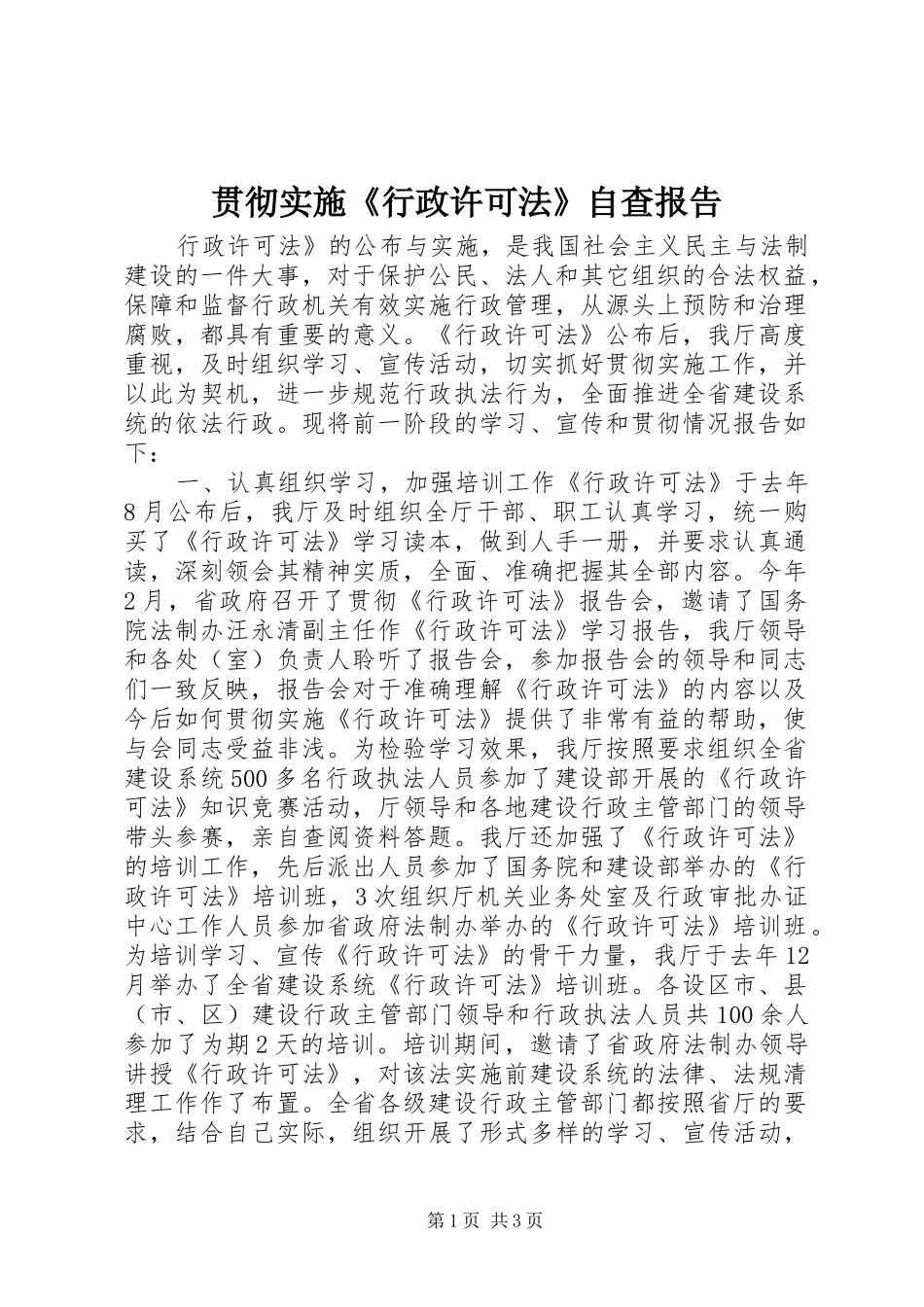 贯彻实施《行政许可法》自查报告

行政许可法》的公布与实施，是我国社会主义民主与法制建设的一件大事，对于保护公民、法人和其它组织的合法权益，保障和监督行政机关有效实施行政管理，从源头上预防和治理腐败，都具有重要的意义。《行政许可法》公布后，我厅高度重视，及时组织学习、宣传活动，切实抓好贯彻实施工作，并以此为契机，进一步规范行政执法行为，全面推进全省建设系统的依法行政。现将前一阶段的学习、宣传和贯彻情况报告如下：

一、认真组织学习，加强培训工作《行政许可法》于去年8月公布后，我厅及时组织全厅干部、职工认真学习，统一购买了《行政许可法》学习读本，做到人手一册，并要求认真通读，深刻领会其精神实质，全面、准确把握其全部内容。今年2月，省政府召开了贯彻《行政许可法》报告会，邀请了国务院法制办汪永清副主任作《行政许可法》学习报告，我厅领导和各处（室）负责人聆听了报告会，参加报告会的领导和同志们一致反映，报告会对于准确理解《行政许可法》的内容以及今后如何贯彻实施《行政许可法》提供了非常有益的帮助，使与会同志受益非浅。为检验学习效果，我厅按照要求组织全省建设系统500多名行政执法人员参加了建设部开展的《行政许可法》知识竞赛活动，厅领导和各地建设行政主管部门的领导带头参赛，亲自查阅资料答题。我厅还加强了《行政许可法》的培训工作，先后派出人员参加了国务院和建设部举办的《行政许可法》培训班，3次组织厅机关业务处室及行政审批办证中心工作人员参加省政府法制办举办的《行政许可法》培训班。为培训学习、宣传《行政许可法》的骨干力量，我厅于去年12月举办了全省建设系统《行政许可法》培训班。各设区市、县（市、区）建设行政主管部门领导和行政执法人员共100余人参加了为期2天的培训。培训期间，邀请了省政府法制办领导讲授《行政许可法》，对该法实施前建设系统的法律、法规清理工作作了布置。全省各级建设行政主管部门都按照省厅的要求，结合自己实际，组织开展了形式多样的学习、宣传活动，

第1页 共3页